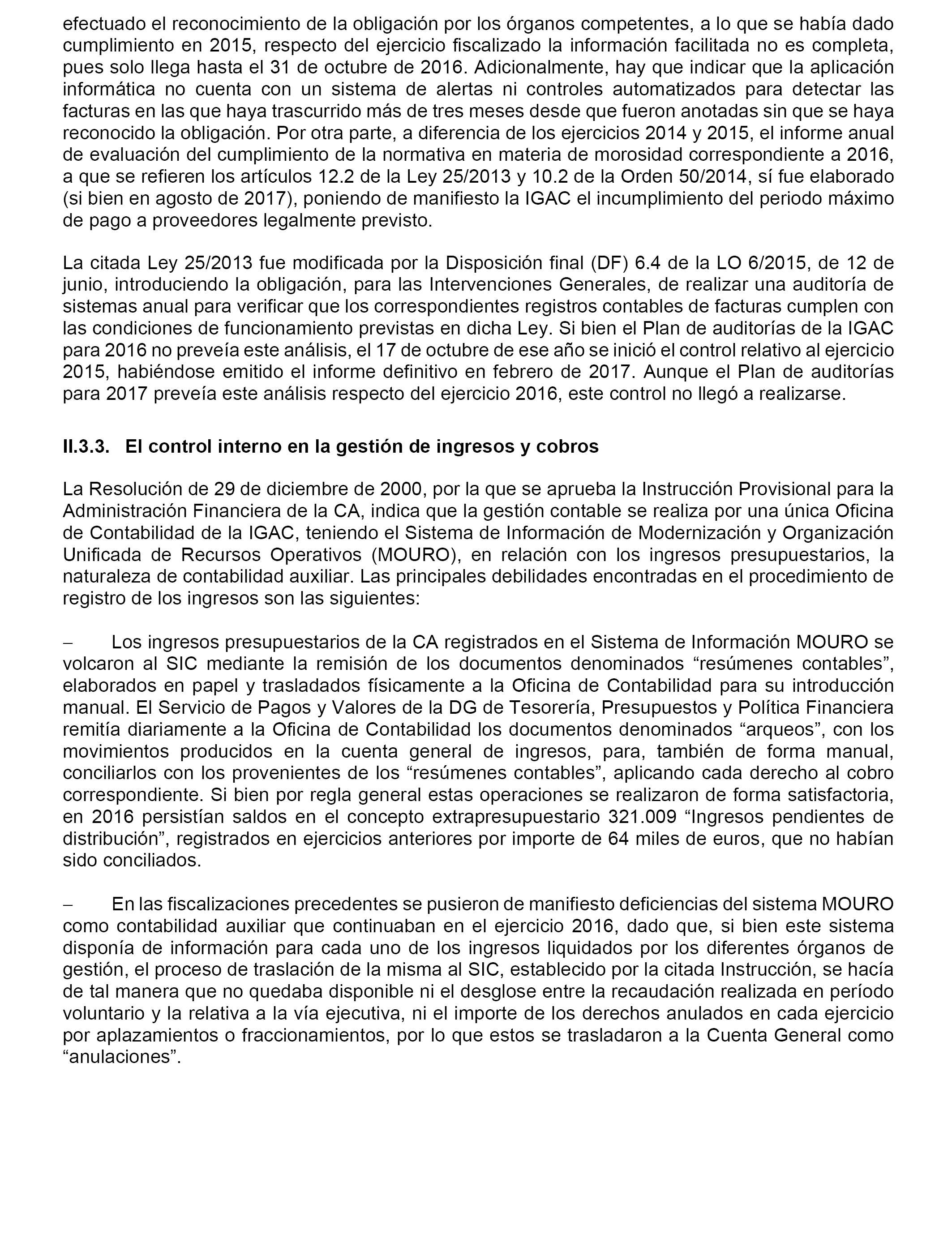 efectuado el reconocimiento de la obligación por los órganos competentes, a lo que se había dado cumplimiento en 2015, respecto del ejercicio fiscalizado la información facilitada no es completa, pues solo llega hasta el 31 de octubre de 2016. Adicionalmente, hay que indicar que la aplicación informática no cuenta con un sistema de alertas ni controles automatizados para detectar las facturas en las que haya trascurrido más de tres meses desde que fueron anotadas sin que se haya reconocido la obligación. Por otra parte, a diferencia de los ejercicios 2014 y 2015, el informe anual de evaluación del cumplimiento de la normativa en materia de morosidad correspondiente a 2016, a que se refieren los artículos 12.2 de la Ley 25/2013 y 10.2 de la Orden 50/2014, sí fue elaborado (si bien en agosto de 2017), poniendo de manifiesto la IGAC el incumplimiento del periodo máximo de pago a proveedores legalmente previsto.

La citada Ley 25/2013 fue modificada por la Disposición final (DF) 6.4 de la LO 6/2015, de 12 de junio, introduciendo la obligación, para las Intervenciones Generales, de realizar una auditoría de sistemas anual para verificar que los correspondientes registros contables de facturas cumplen con las condiciones de funcionamiento previstas en dicha Ley. Si bien el Plan de auditorías de la IGAC para 2016 no preveía este análisis, el 17 de octubre de ese año se inició el control relativo al ejercicio 2015, habiéndose emitido el informe definitivo en febrero de 2017. Aunque el Plan de auditorías para 2017 preveía este análisis respecto del ejercicio 2016, este control no llegó a realizarse.

II.3.3. El control interno en la gestión de ingresos y cobros

La Resolución de 29 de diciembre de 2000, por la que se aprueba la Instrucción Provisional para la Administración Financiera de la CA, indica que la gestión contable se realiza por una única Oficina de Contabilidad de la IGAC, teniendo el Sistema de Información de Modernización y Organización Unificada de Recursos Operativos (MOURO), en relación con los ingresos presupuestarios, la naturaleza de contabilidad auxiliar. Las principales debilidades encontradas en el procedimiento de registro de los ingresos son las siguientes:

– Los ingresos presupuestarios de la CA registrados en el Sistema de Información MOURO se volcaron al SIC mediante la remisión de los documentos denominados “resúmenes contables”, elaborados en papel y trasladados físicamente a la Oficina de Contabilidad para su introducción manual. El Servicio de Pagos y Valores de la DG de Tesorería, Presupuestos y Política Financiera remitía diariamente a la Oficina de Contabilidad los documentos denominados “arqueos”, con los movimientos producidos en la cuenta general de ingresos, para, también de forma manual, conciliarlos con los provenientes de los “resúmenes contables”, aplicando cada derecho al cobro correspondiente. Si bien por regla general estas operaciones se realizaron de forma satisfactoria, en 2016 persistían saldos en el concepto extrapresupuestario 321.009 “Ingresos pendientes de distribución”, registrados en ejercicios anteriores por importe de 64 miles de euros, que no habían sido conciliados.

– En las fiscalizaciones precedentes se pusieron de manifiesto deficiencias del sistema MOURO como contabilidad auxiliar que continuaban en el ejercicio 2016, dado que, si bien este sistema disponía de información para cada uno de los ingresos liquidados por los diferentes órganos de gestión, el proceso de traslación de la misma al SIC, establecido por la citada Instrucción, se hacía de tal manera que no quedaba disponible ni el desglose entre la recaudación realizada en período voluntario y la relativa a la vía ejecutiva, ni el importe de los derechos anulados en cada ejercicio por aplazamientos o fraccionamientos, por lo que estos se trasladaron a la Cuenta General como “anulaciones”.